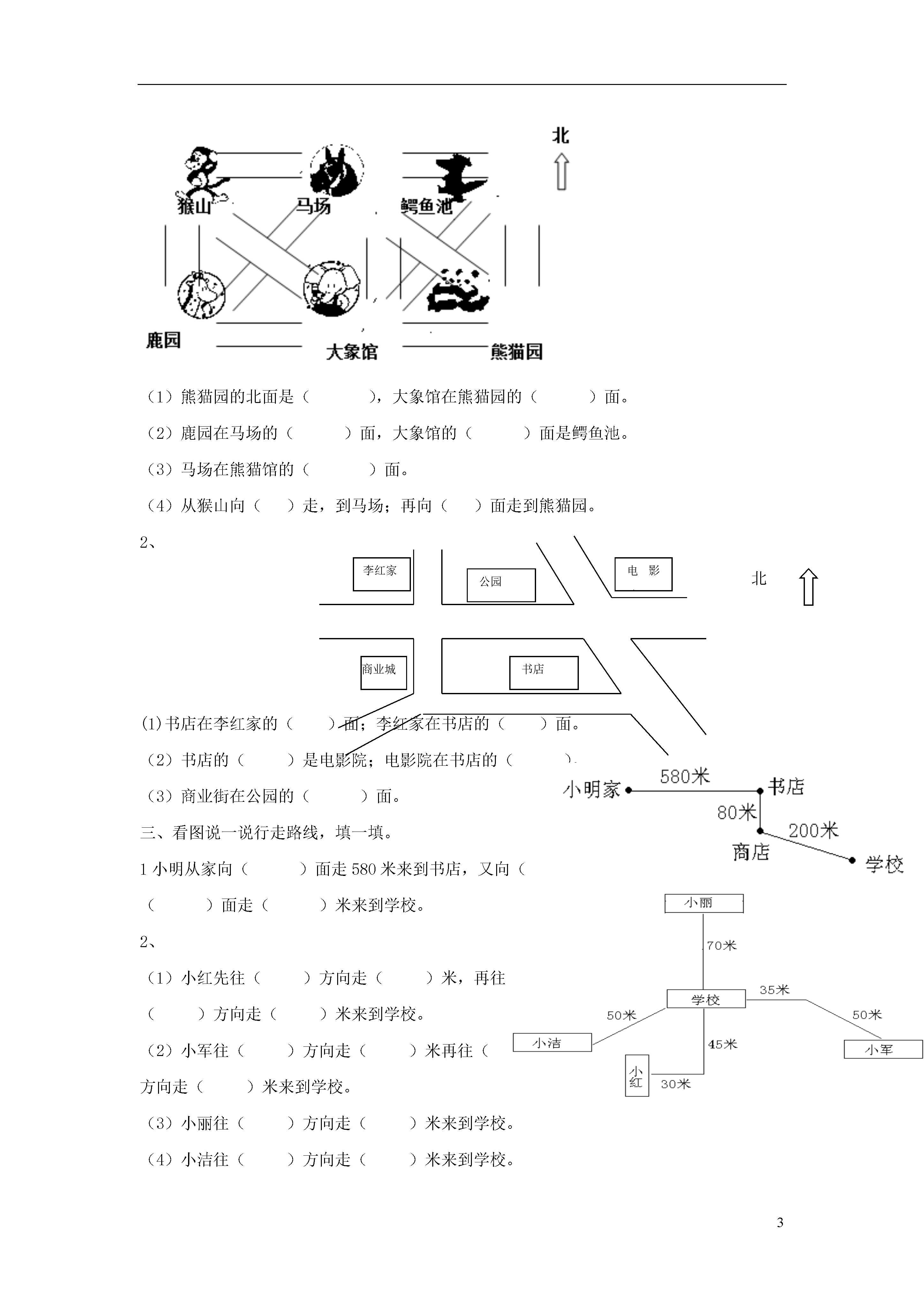 北

猴山　马场　鳄鱼池

鹿园　大象馆　熊猫园

（1）熊猫园的北面是（　　　），大象馆在熊猫园的（　　　）面。

（2）鹿园在马场的（　　　）面，大象馆的（　　　）面是鳄鱼池。

（3）马场在熊猫馆的（　　　）面。

（4）从猴山向（　）走，到马场；再向（　）面走到熊猫园。

2、

李红家　公园　电　影　北

商业城　书店

(1)书店在李红家的（　　）面；李红家在书店的（　　）面。

（2）书店的（　　）是电影院；电影院在书店的（　　）.

（3）商业街在公园的（　　）面。

小明家　580米　书店　80米　商店　200米　学校

三、看图说一说行走路线，填一填。

1 小明从家向（　　　）面走 580 米来到书店，又向（

（　　　）面走（　　　）米来到学校。

2、

小丽　70米　学校　35米　50米　50米　小洁　45米　小军　小红　30米

（1）小红先往（　　）方向走（　　）米，再往

（　　）方向走（　　）米来到学校。

（2）小军往（　　）方向走（　　）米再往（

方向走（　　）米来到学校。

（3）小丽往（　　）方向走（　　）米来到学校。

（4）小洁往（　　）方向走（　　）米来到学校。

3